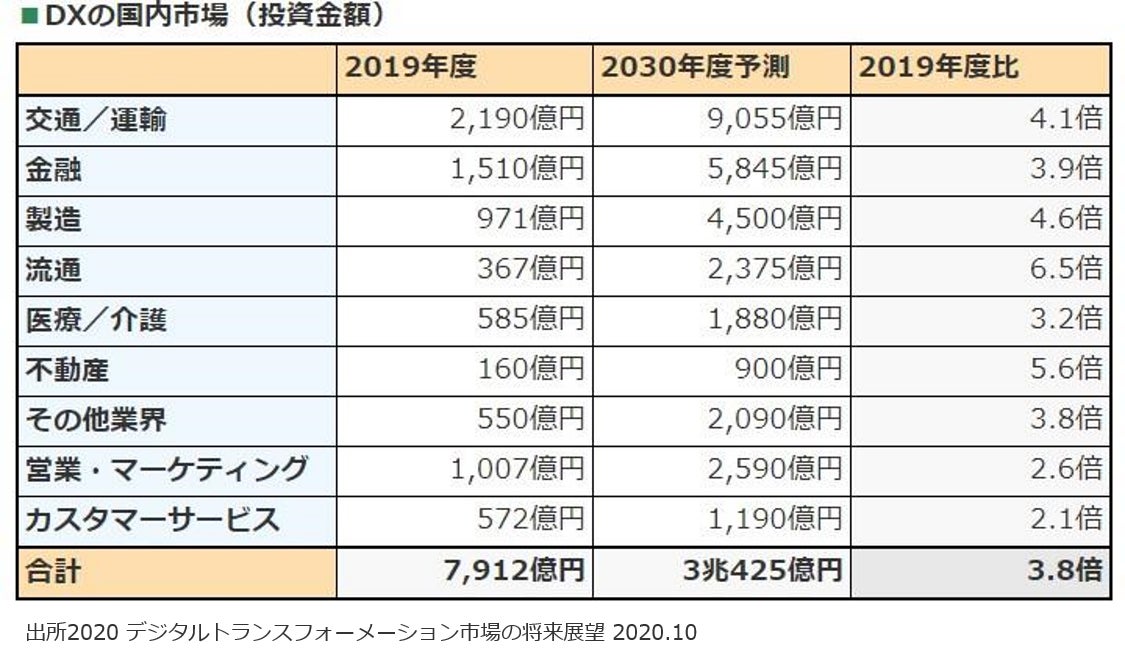 ■DXの国内市場（投資金額）

| | 2019年度 | 2030年度予測 | 2019年度比 |
|---|---|---|---|
| 交通／運輸 | 2,190億円 | 9,055億円 | 4.1倍 |
| 金融 | 1,510億円 | 5,845億円 | 3.9倍 |
| 製造 | 971億円 | 4,500億円 | 4.6倍 |
| 流通 | 367億円 | 2,375億円 | 6.5倍 |
| 医療／介護 | 585億円 | 1,880億円 | 3.2倍 |
| 不動産 | 160億円 | 900億円 | 5.6倍 |
| その他業界 | 550億円 | 2,090億円 | 3.8倍 |
| 営業・マーケティング | 1,007億円 | 2,590億円 | 2.6倍 |
| カスタマーサービス | 572億円 | 1,190億円 | 2.1倍 |
| 合計 | 7,912億円 | 3兆425億円 | 3.8倍 |

出所2020 デジタルトランスフォーメーション市場の将来展望 2020.10